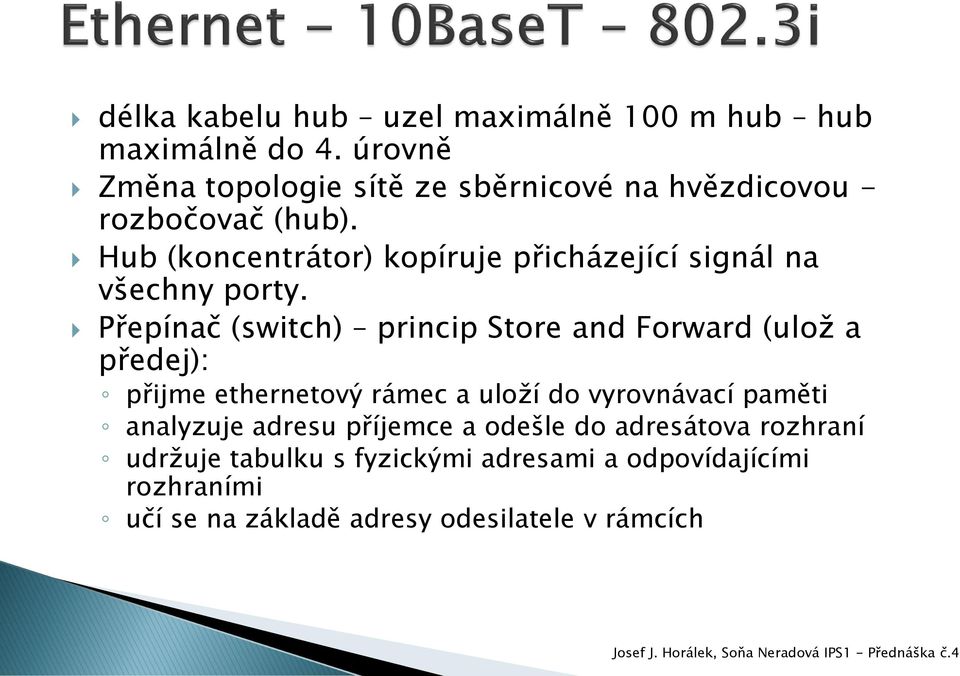 Ethernet - 10BaseT – 802.3i

délka kabelu hub – uzel maximálně 100 m hub – hub maximálně do 4. úrovně

Změna topologie sítě ze sběrnicové na hvězdicovou - rozbočovač (hub).

Hub (koncentrátor) kopíruje přicházející signál na všechny porty.

Přepínač (switch) – princip Store and Forward (ulož a předej):

přijme ethernetový rámec a uloží do vyrovnávací paměti

analyzuje adresu příjemce a odešle do adresátova rozhraní

udržuje tabulku s fyzickými adresami a odpovídajícími rozhraními

učí se na základě adresy odesilatele v rámcích

Josef J. Horálek, Soňa Neradová IPS1 - Přednáška č.4